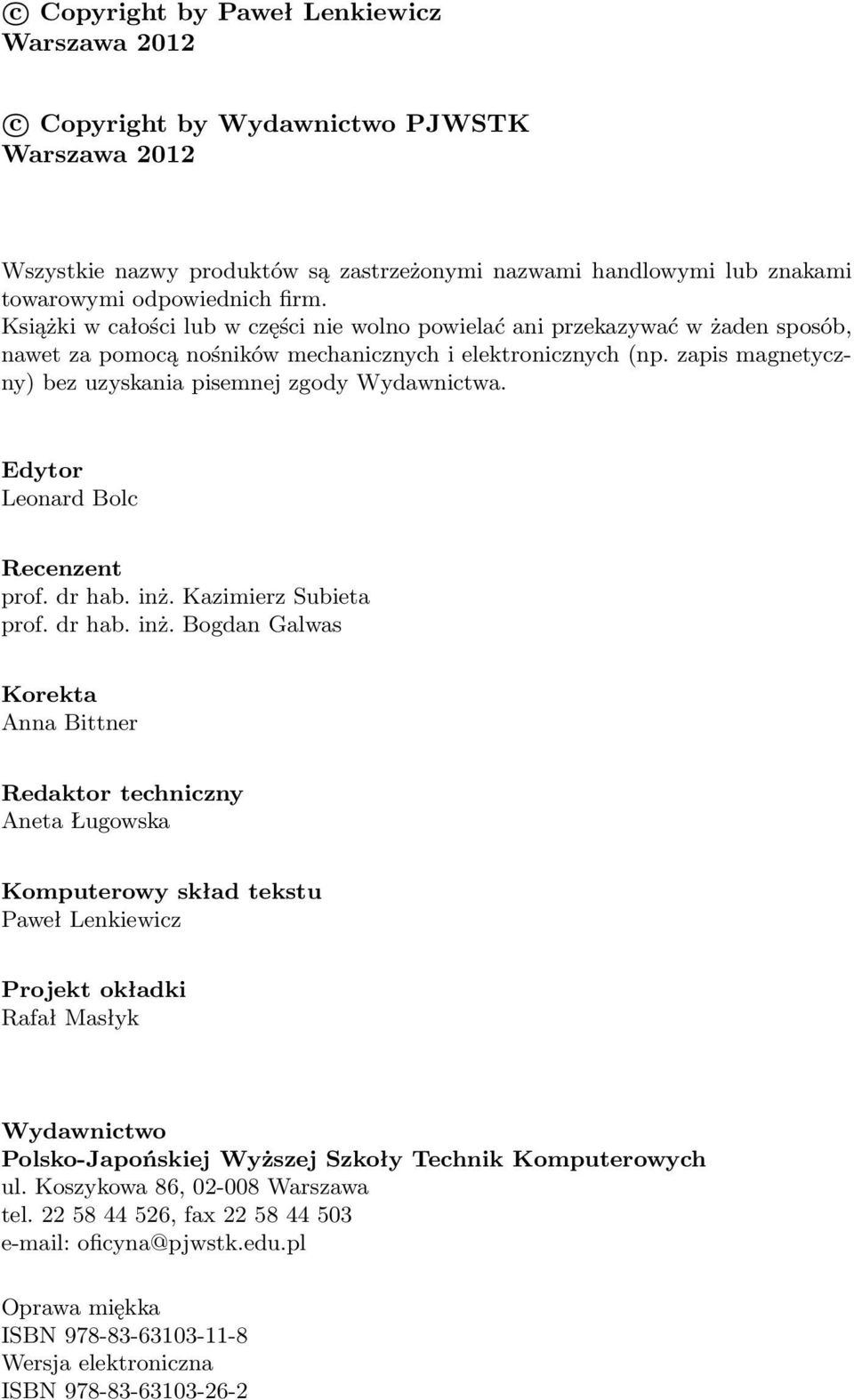 © Copyright by Paweł Lenkiewicz
Warszawa 2012

© Copyright by Wydawnictwo PJWSTK
Warszawa 2012

Wszystkie nazwy produktów są zastrzeżonymi nazwami handlowymi lub znakami towarowymi odpowiednich firm.
Książki w całości lub w części nie wolno powielać ani przekazywać w żaden sposób, nawet za pomocą nośników mechanicznych i elektronicznych (np. zapis magnetyczny) bez uzyskania pisemnej zgody Wydawnictwa.

Edytor
Leonard Bolc

Recenzent
prof. dr hab. inż. Kazimierz Subieta
prof. dr hab. inż. Bogdan Galwas

Korekta
Anna Bittner

Redaktor techniczny
Aneta Ługowska

Komputerowy skład tekstu
Paweł Lenkiewicz

Projekt okładki
Rafał Masłyk

Wydawnictwo
Polsko-Japońskiej Wyższej Szkoły Technik Komputerowych
ul. Koszykowa 86, 02-008 Warszawa
tel. 22 58 44 526, fax 22 58 44 503
e-mail: oficyna@pjwstk.edu.pl

Oprawa miękka
ISBN 978-83-63103-11-8
Wersja elektroniczna
ISBN 978-83-63103-26-2